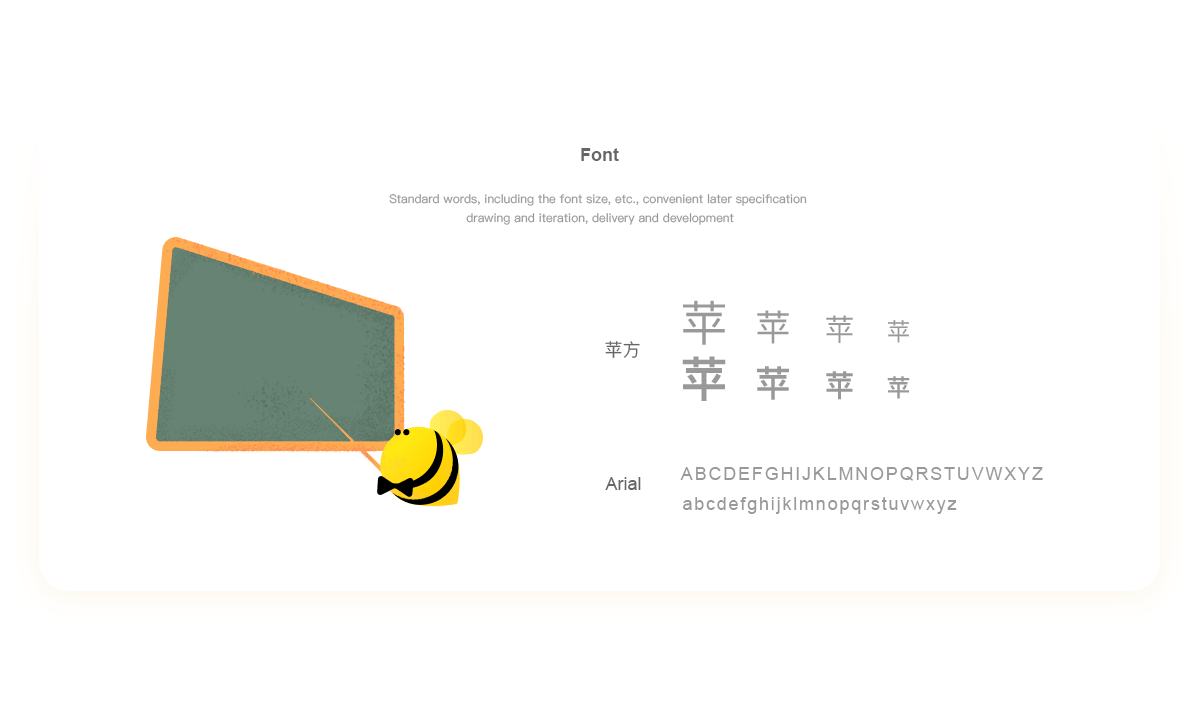 Font

Standard words, including the font size, etc., convenient later specification drawing and iteration, delivery and development

苹方

苹 苹 苹 苹
苹 苹 苹 苹

Arial

ABCDEFGHIJKLMNOPQRSTUVWXYZ
abcdefghijklmnopqrstuvwxyz